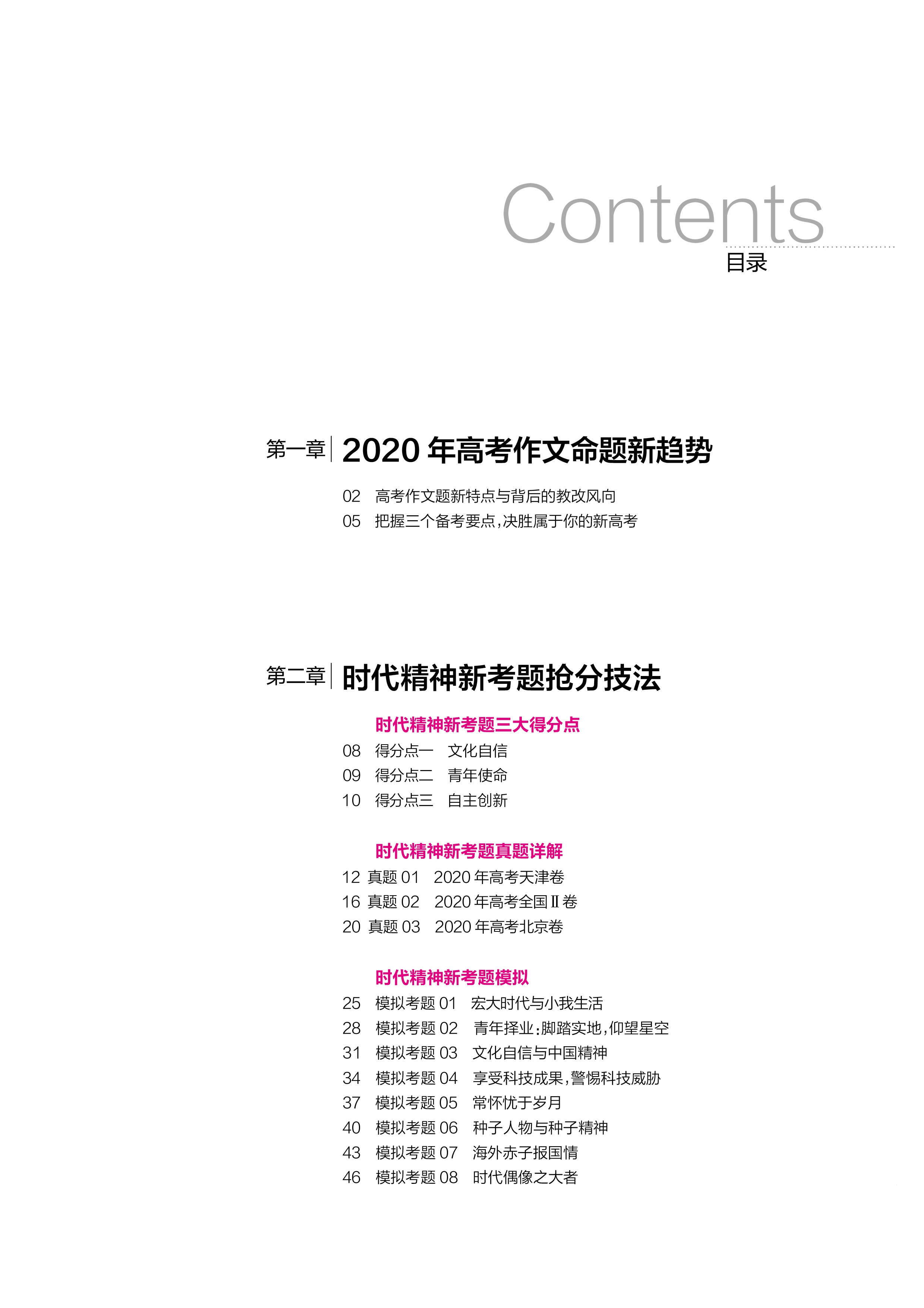 Contents
目录

第一章 2020年高考作文命题新趋势

02 高考作文题新特点与背后的教改风向
05 把握三个备考要点，决胜属于你的新高考

第二章 时代精神新考题抢分技法

时代精神新考题三大得分点
08 得分点一 文化自信
09 得分点二 青年使命
10 得分点三 自主创新

时代精神新考题真题详解
12 真题01 2020年高考天津卷
16 真题02 2020年高考全国Ⅱ卷
20 真题03 2020年高考北京卷

时代精神新考题模拟
25 模拟考题01 宏大时代与小我生活
28 模拟考题02 青年择业：脚踏实地，仰望星空
31 模拟考题03 文化自信与中国精神
34 模拟考题04 享受科技成果，警惕科技威胁
37 模拟考题05 常怀忧于岁月
40 模拟考题06 种子人物与种子精神
43 模拟考题07 海外赤子报国情
46 模拟考题08 时代偶像之大者